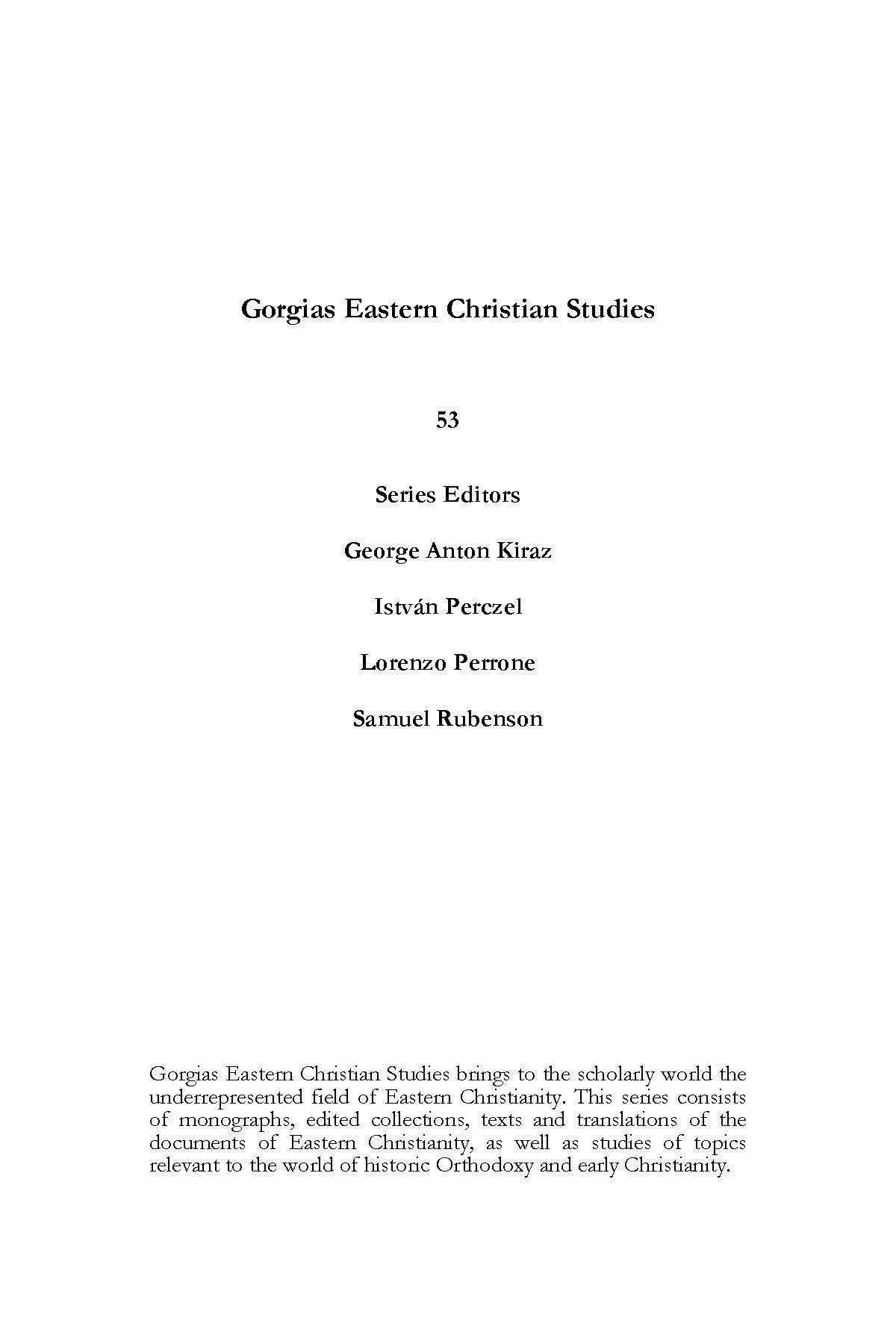 Gorgias Eastern Christian Studies

53

Series Editors

George Anton Kiraz

István Perczel

Lorenzo Perrone

Samuel Rubenson

Gorgias Eastern Christian Studies brings to the scholarly world the underrepresented field of Eastern Christianity. This series consists of monographs, edited collections, texts and translations of the documents of Eastern Christianity, as well as studies of topics relevant to the world of historic Orthodoxy and early Christianity.